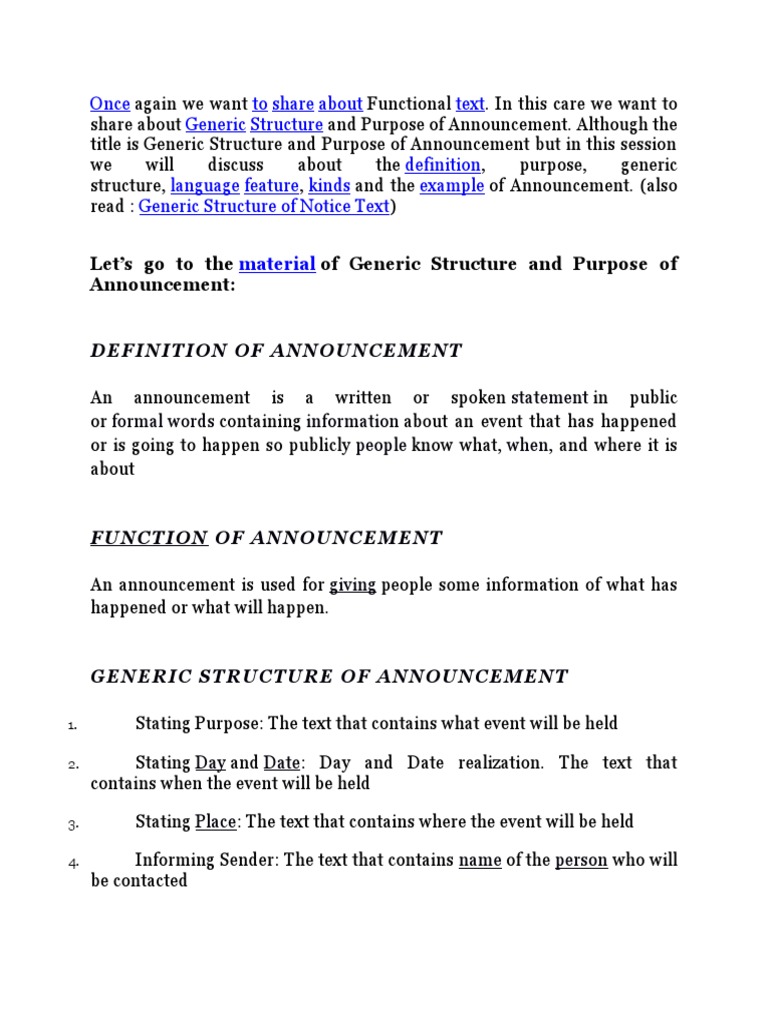 Once again we want to share about Functional text. In this care we want to share about Generic Structure and Purpose of Announcement. Although the title is Generic Structure and Purpose of Announcement but in this session we will discuss about the definition, purpose, generic structure, language feature, kinds and the example of Announcement. (also read : Generic Structure of Notice Text)

Let's go to the material of Generic Structure and Purpose of Announcement:

DEFINITION OF ANNOUNCEMENT

An announcement is a written or spoken statement in public or formal words containing information about an event that has happened or is going to happen so publicly people know what, when, and where it is about

FUNCTION OF ANNOUNCEMENT

An announcement is used for giving people some information of what has happened or what will happen.

GENERIC STRUCTURE OF ANNOUNCEMENT

1. Stating Purpose: The text that contains what event will be held

2. Stating Day and Date: Day and Date realization. The text that contains when the event will be held

3. Stating Place: The text that contains where the event will be held

4. Informing Sender: The text that contains name of the person who will be contacted